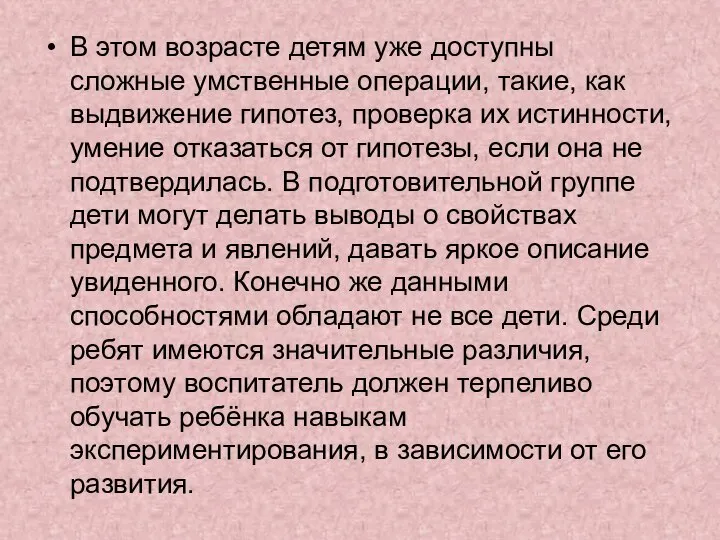 • В этом возрасте детям уже доступны сложные умственные операции, такие, как выдвижение гипотез, проверка их истинности, умение отказаться от гипотезы, если она не подтвердилась. В подготовительной группе дети могут делать выводы о свойствах предмета и явлений, давать яркое описание увиденного. Конечно же данными способностями обладают не все дети. Среди ребят имеются значительные различия, поэтому воспитатель должен терпеливо обучать ребёнка навыкам экспериментирования, в зависимости от его развития.